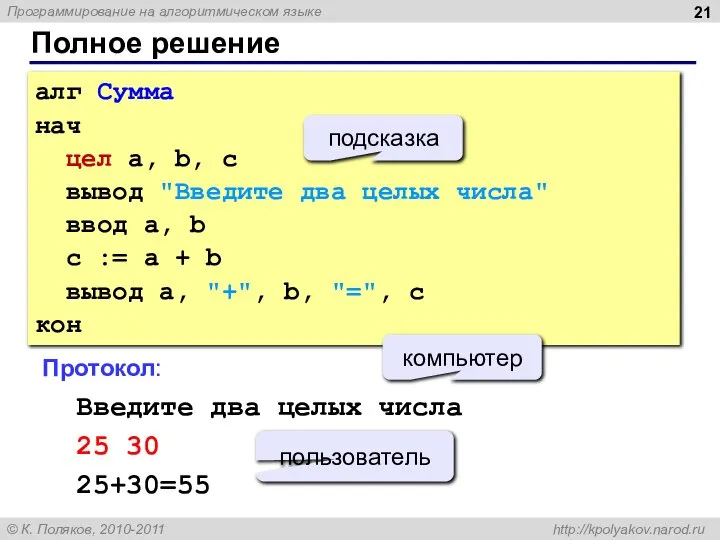 Программирование на алгоритмическом языке

21

Полное решение

алг Сумма
нач
  цел a, b, c
  вывод "Введите два целых числа"
  ввод a, b
  c := a + b
  вывод a, "+", b, "=", c
кон

подсказка

Протокол:

компьютер

Введите два целых числа
25 30
25+30=55

пользователь

© К. Поляков, 2010-2011

http://kpolyakov.narod.ru